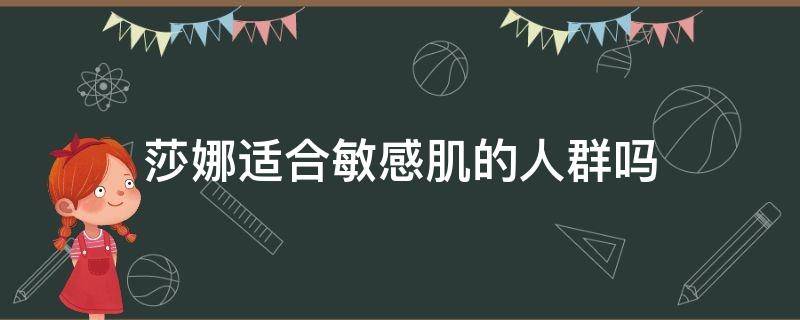 莎娜适合敏感肌的人群吗